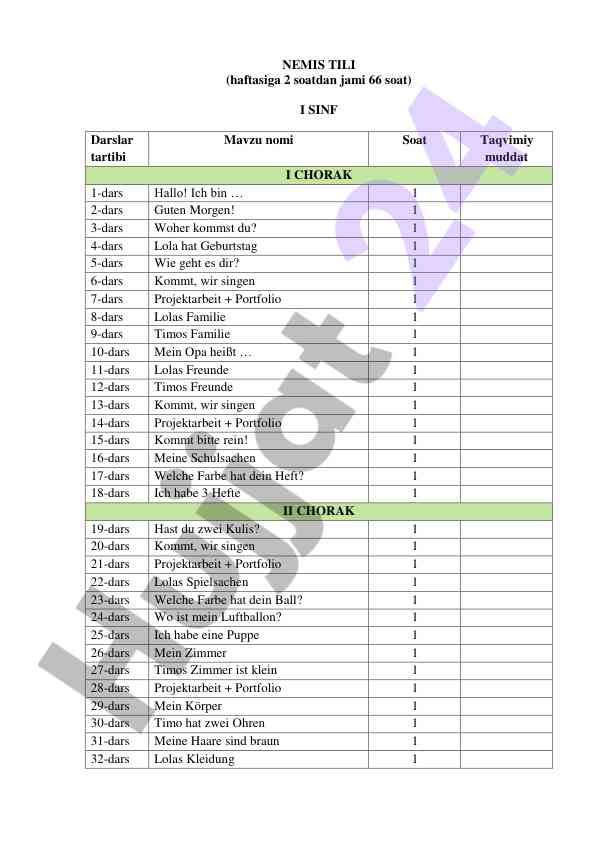 NEMIS TILI
(haftasiga 2 soatdan jami 66 soat)

I SINF

| Darslar tartibi | Mavzu nomi | Soat | Taqvimiy muddat |
|---|---|---|---|
| I CHORAK | | | |
| 1-dars | Hallo! Ich bin … | 1 | |
| 2-dars | Guten Morgen! | 1 | |
| 3-dars | Woher kommst du? | 1 | |
| 4-dars | Lola hat Geburtstag | 1 | |
| 5-dars | Wie geht es dir? | 1 | |
| 6-dars | Kommt, wir singen | 1 | |
| 7-dars | Projektarbeit + Portfolio | 1 | |
| 8-dars | Lolas Familie | 1 | |
| 9-dars | Timos Familie | 1 | |
| 10-dars | Mein Opa heißt … | 1 | |
| 11-dars | Lolas Freunde | 1 | |
| 12-dars | Timos Freunde | 1 | |
| 13-dars | Kommt, wir singen | 1 | |
| 14-dars | Projektarbeit + Portfolio | 1 | |
| 15-dars | Kommt bitte rein! | 1 | |
| 16-dars | Meine Schulsachen | 1 | |
| 17-dars | Welche Farbe hat dein Heft? | 1 | |
| 18-dars | Ich habe 3 Hefte | 1 | |
| II CHORAK | | | |
| 19-dars | Hast du zwei Kulis? | 1 | |
| 20-dars | Kommt, wir singen | 1 | |
| 21-dars | Projektarbeit + Portfolio | 1 | |
| 22-dars | Lolas Spielsachen | 1 | |
| 23-dars | Welche Farbe hat dein Ball? | 1 | |
| 24-dars | Wo ist mein Luftballon? | 1 | |
| 25-dars | Ich habe eine Puppe | 1 | |
| 26-dars | Mein Zimmer | 1 | |
| 27-dars | Timos Zimmer ist klein | 1 | |
| 28-dars | Projektarbeit + Portfolio | 1 | |
| 29-dars | Mein Körper | 1 | |
| 30-dars | Timo hat zwei Ohren | 1 | |
| 31-dars | Meine Haare sind braun | 1 | |
| 32-dars | Lolas Kleidung | 1 | |

Hujjat24